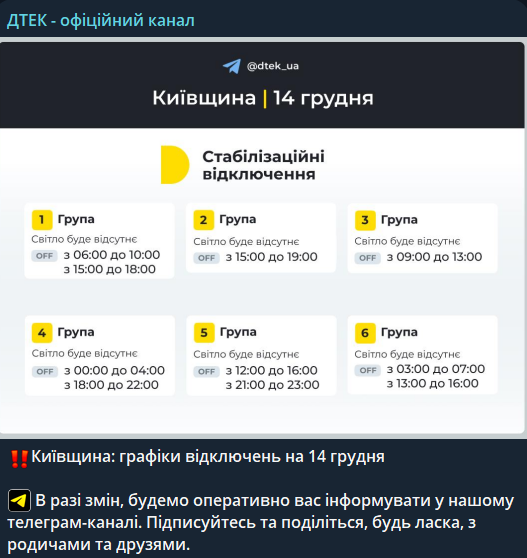 ДТЕК - офіційний канал

@dtek_ua

Київщина | 14 грудня

Стабілізаційні відключення

1 Група
Світло буде відсутнє
OFF з 06:00 до 10:00
з 15:00 до 18:00

2 Група
Світло буде відсутнє
OFF з 15:00 до 19:00

3 Група
Світло буде відсутнє
OFF з 09:00 до 13:00

4 Група
Світло буде відсутнє
OFF з 00:00 до 04:00
з 18:00 до 22:00

5 Група
Світло буде відсутнє
OFF з 12:00 до 16:00
з 21:00 до 23:00

6 Група
Світло буде відсутнє
OFF з 03:00 до 07:00
з 13:00 до 16:00

‼️Київщина: графіки відключень на 14 грудня

В разі змін, будемо оперативно вас інформувати у нашому телеграм-каналі. Підписуйтесь та поділіться, будь ласка, з родичами та друзями.